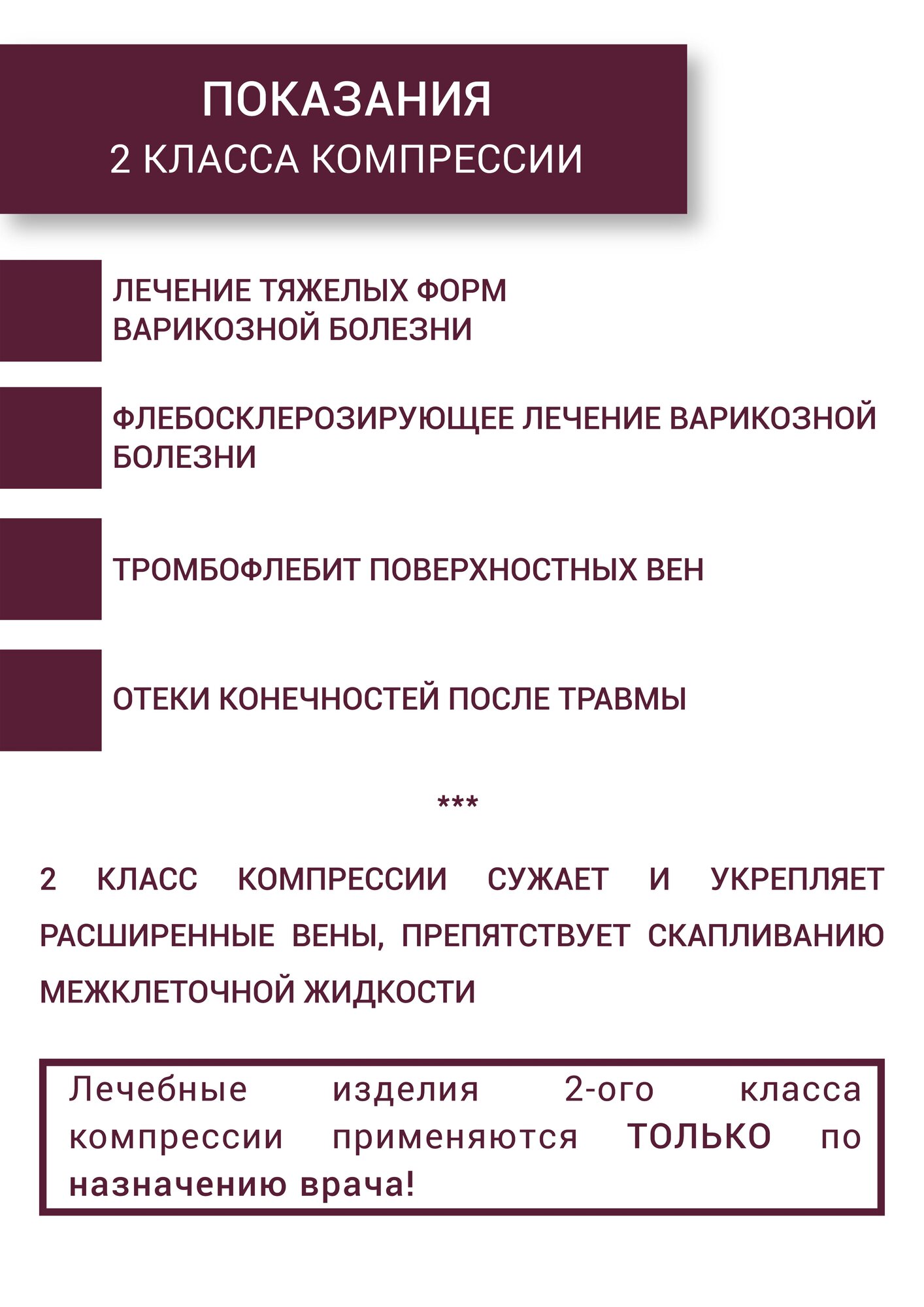 ПОКАЗАНИЯ
2 КЛАССА КОМПРЕССИИ

ЛЕЧЕНИЕ ТЯЖЕЛЫХ ФОРМ ВАРИКОЗНОЙ БОЛЕЗНИ

ФЛЕБОСКЛЕРОЗИРУЮЩЕЕ ЛЕЧЕНИЕ ВАРИКОЗНОЙ БОЛЕЗНИ

ТРОМБОФЛЕБИТ ПОВЕРХНОСТНЫХ ВЕН

ОТЕКИ КОНЕЧНОСТЕЙ ПОСЛЕ ТРАВМЫ

***

2 КЛАСС КОМПРЕССИИ СУЖАЕТ И УКРЕПЛЯЕТ РАСШИРЕННЫЕ ВЕНЫ, ПРЕПЯТСТВУЕТ СКАПЛИВАНИЮ МЕЖКЛЕТОЧНОЙ ЖИДКОСТИ

Лечебные изделия 2-ого класса компрессии применяются ТОЛЬКО по назначению врача!